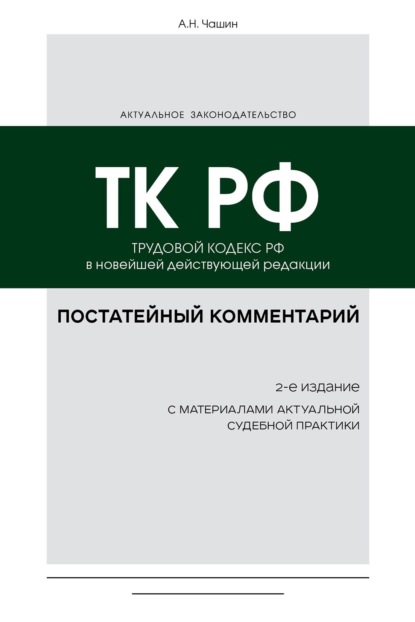 А.Н. Чашин

АКТУАЛЬНОЕ ЗАКОНОДАТЕЛЬСТВО

ТК РФ

ТРУДОВОЙ КОДЕКС РФ
в новейшей действующей редакции

ПОСТАТЕЙНЫЙ КОММЕНТАРИЙ

2-е издание

С МАТЕРИАЛАМИ АКТУАЛЬНОЙ СУДЕБНОЙ ПРАКТИКИ